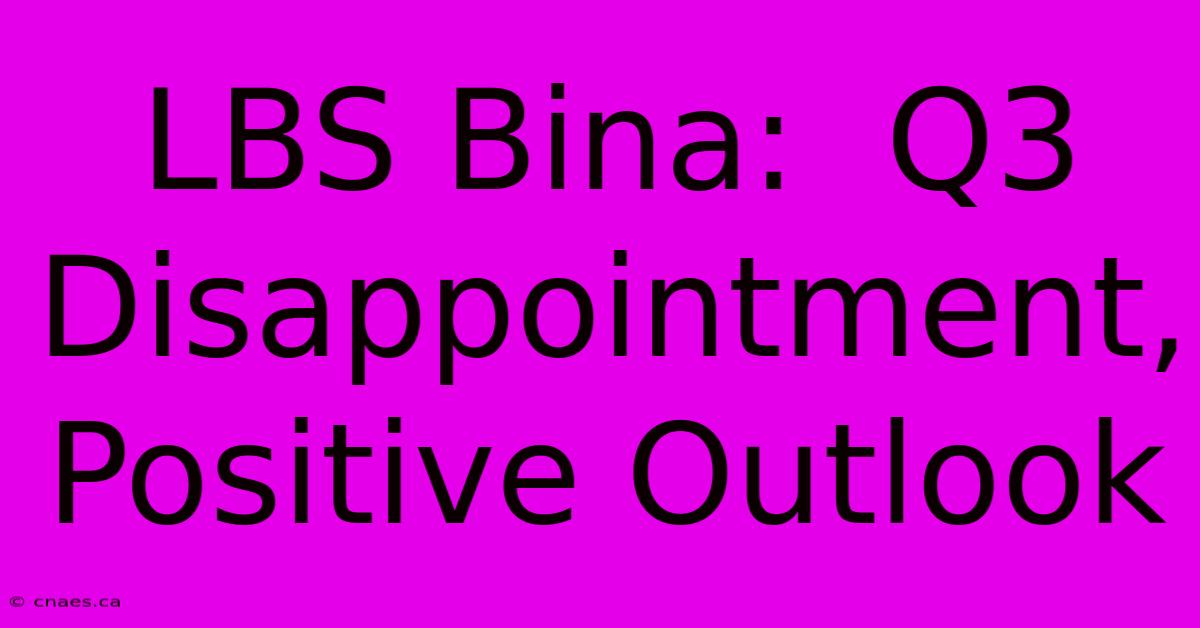 LBS Bina: Q3 Disappointment, Positive Outlook

© cnaes.ca